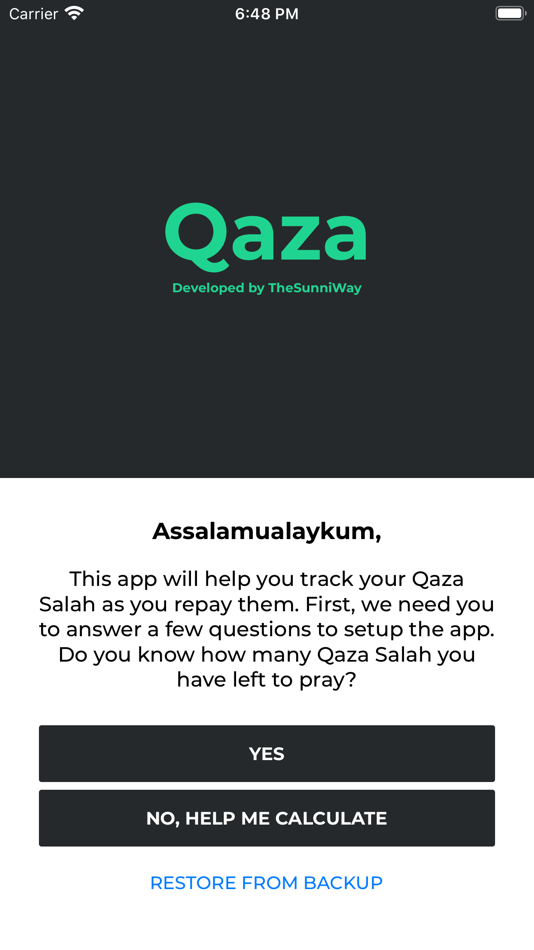 Carrier 6:48 PM

Qaza

Developed by TheSunniWay

Assalamualaykum,

This app will help you track your Qaza Salah as you repay them. First, we need you to answer a few questions to setup the app. Do you know how many Qaza Salah you have left to pray?

YES

NO, HELP ME CALCULATE

RESTORE FROM BACKUP